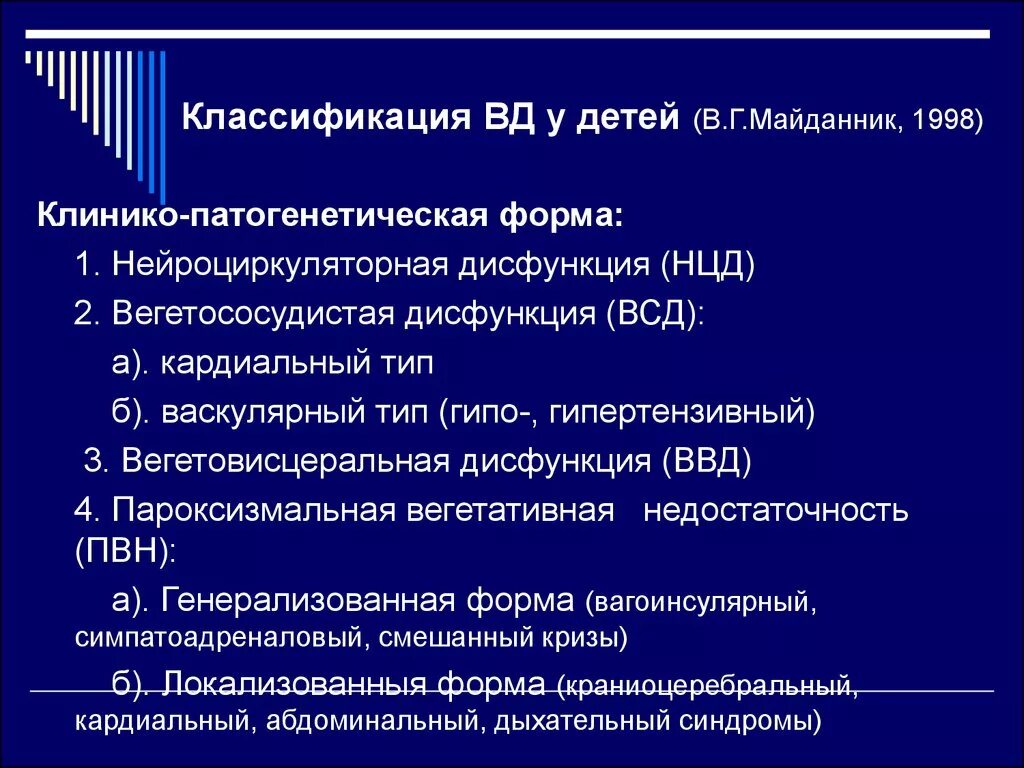 Классификация ВД у детей (В.Г.Майданник, 1998)

Клинико-патогенетическая форма:

1. Нейроциркуляторная дисфункция (НЦД)

2. Вегетососудистая дисфункция (ВСД):

а). кардиальный тип

б). васкулярный тип (гипо-, гипертензивный)

3. Вегетовисцеральная дисфункция (ВВД)

4. Пароксизмальная вегетативная недостаточность (ПВН):

а). Генерализованная форма (вагоинсулярный, симпатоадреналовый, смешанный кризы)

б). Локализованныя форма (краниоцеребральный, кардиальный, абдоминальный, дыхательный синдромы)